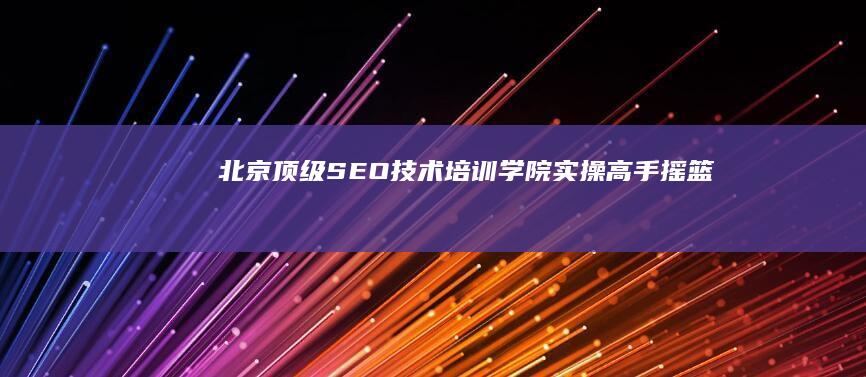 北京顶级SEO技术培训学院实操高手摇篮